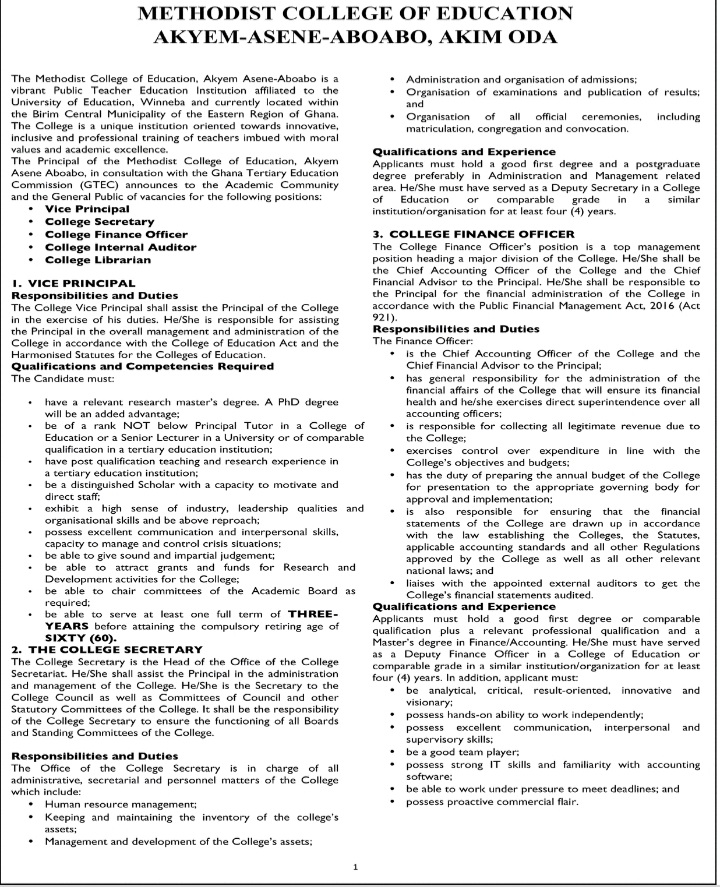 METHODIST COLLEGE OF EDUCATION
AKYEM-ASENE-ABOABO, AKIM ODA

The Methodist College of Education, Akyem Asene-Aboabo is a vibrant Public Teacher Education Institution affiliated to the University of Education, Winneba and currently located within the Birim Central Municipality of the Eastern Region of Ghana. The College is a unique institution oriented towards innovative, inclusive and professional training of teachers imbued with moral values and academic excellence.
The Principal of the Methodist College of Education, Akyem Asene Aboabo, in consultation with the Ghana Tertiary Education Commission (GTEC) announces to the Academic Community and the General Public of vacancies for the following positions:
• Vice Principal
• College Secretary
• College Finance Officer
• College Internal Auditor
• College Librarian

1. VICE PRINCIPAL
Responsibilities and Duties
The College Vice Principal shall assist the Principal of the College in the exercise of his duties. He/She is responsible for assisting the Principal in the overall management and administration of the College in accordance with the College of Education Act and the Harmonised Statutes for the Colleges of Education.
Qualifications and Competencies Required
The Candidate must:

• have a relevant research master's degree. A PhD degree will be an added advantage;
• be of a rank NOT below Principal Tutor in a College of Education or a Senior Lecturer in a University or of comparable qualification in a tertiary education institution;
• have post qualification teaching and research experience in a tertiary education institution;
• be a distinguished Scholar with a capacity to motivate and direct staff;
• exhibit a high sense of industry, leadership qualities and organisational skills and be above reproach;
• possess excellent communication and interpersonal skills, capacity to manage and control crisis situations;
• be able to give sound and impartial judgement;
• be able to attract grants and funds for Research and Development activities for the College;
• be able to chair committees of the Academic Board as required;
• be able to serve at least one full term of THREE-YEARS before attaining the compulsory retiring age of SIXTY (60).
2. THE COLLEGE SECRETARY
The College Secretary is the Head of the Office of the College Secretariat. He/She shall assist the Principal in the administration and management of the College. He/She is the Secretary to the College Council as well as Committees of Council and other Statutory Committees of the College. It shall be the responsibility of the College Secretary to ensure the functioning of all Boards and Standing Committees of the College.

Responsibilities and Duties
The Office of the College Secretary is in charge of all administrative, secretarial and personnel matters of the College which include:
• Human resource management;
• Keeping and maintaining the inventory of the college's assets;
• Management and development of the College's assets;
• Administration and organisation of admissions;
• Organisation of examinations and publication of results; and
• Organisation of all official ceremonies, including matriculation, congregation and convocation.

Qualifications and Experience
Applicants must hold a good first degree and a postgraduate degree preferably in Administration and Management related area. He/She must have served as a Deputy Secretary in a College of Education or comparable grade in a similar institution/organisation for at least four (4) years.

3. COLLEGE FINANCE OFFICER
The College Finance Officer's position is a top management position heading a major division of the College. He/She shall be the Chief Accounting Officer of the College and the Chief Financial Advisor to the Principal. He/She shall be responsible to the Principal for the financial administration of the College in accordance with the Public Financial Management Act, 2016 (Act 921).
Responsibilities and Duties
The Finance Officer:
• is the Chief Accounting Officer of the College and the Chief Financial Advisor to the Principal;
• has general responsibility for the administration of the financial affairs of the College that will ensure its financial health and he/she exercises direct superintendence over all accounting officers;
• is responsible for collecting all legitimate revenue due to the College;
• exercises control over expenditure in line with the College's objectives and budgets;
• has the duty of preparing the annual budget of the College for presentation to the appropriate governing body for approval and implementation;
• is also responsible for ensuring that the financial statements of the College are drawn up in accordance with the law establishing the Colleges, the Statutes, applicable accounting standards and all other Regulations approved by the College as well as all other relevant national laws; and
• liaises with the appointed external auditors to get the College's financial statements audited.
Qualifications and Experience
Applicants must hold a good first degree or comparable qualification plus a relevant professional qualification and a Master's degree in Finance/Accounting. He/She must have served as a Deputy Finance Officer in a College of Education or comparable grade in a similar institution/organization for at least four (4) years. In addition, applicant must:
• be analytical, critical, result-oriented, innovative and visionary;
• possess hands-on ability to work independently;
• possess excellent communication, interpersonal and supervisory skills;
• be a good team player;
• possess strong IT skills and familiarity with accounting software;
• be able to work under pressure to meet deadlines; and
• possess proactive commercial flair.

1